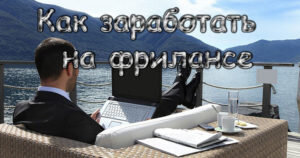 Как заработать на фрилансе